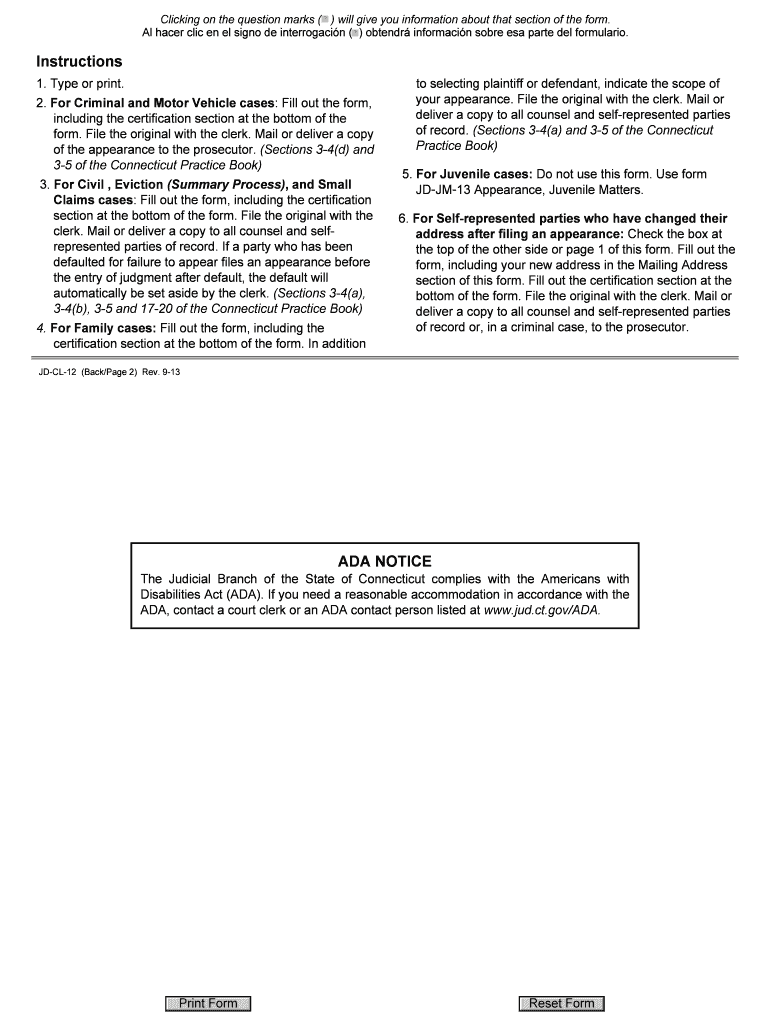 Clicking on the question marks ( ) will give you information about that section of the form.
Al hacer clic en el signo de interrogación ( ) obtendrá información sobre esa parte del formulario.

Instructions

1. Type or print.

2. For Criminal and Motor Vehicle cases: Fill out the form, including the certification section at the bottom of the form. File the original with the clerk. Mail or deliver a copy of the appearance to the prosecutor. (Sections 3-4(d) and 3-5 of the Connecticut Practice Book)

3. For Civil , Eviction (Summary Process), and Small Claims cases: Fill out the form, including the certification section at the bottom of the form. File the original with the clerk. Mail or deliver a copy to all counsel and self-represented parties of record. If a party who has been defaulted for failure to appear files an appearance before the entry of judgment after default, the default will automatically be set aside by the clerk. (Sections 3-4(a), 3-4(b), 3-5 and 17-20 of the Connecticut Practice Book)

4. For Family cases: Fill out the form, including the certification section at the bottom of the form. In addition to selecting plaintiff or defendant, indicate the scope of your appearance. File the original with the clerk. Mail or deliver a copy to all counsel and self-represented parties of record. (Sections 3-4(a) and 3-5 of the Connecticut Practice Book)

5. For Juvenile cases: Do not use this form. Use form JD-JM-13 Appearance, Juvenile Matters.

6. For Self-represented parties who have changed their address after filing an appearance: Check the box at the top of the other side or page 1 of this form. Fill out the form, including your new address in the Mailing Address section of this form. Fill out the certification section at the bottom of the form. File the original with the clerk. Mail or deliver a copy to all counsel and self-represented parties of record or, in a criminal case, to the prosecutor.

JD-CL-12 (Back/Page 2) Rev. 9-13

ADA NOTICE
The Judicial Branch of the State of Connecticut complies with the Americans with Disabilities Act (ADA). If you need a reasonable accommodation in accordance with the ADA, contact a court clerk or an ADA contact person listed at www.jud.ct.gov/ADA.

Print Form

Reset Form